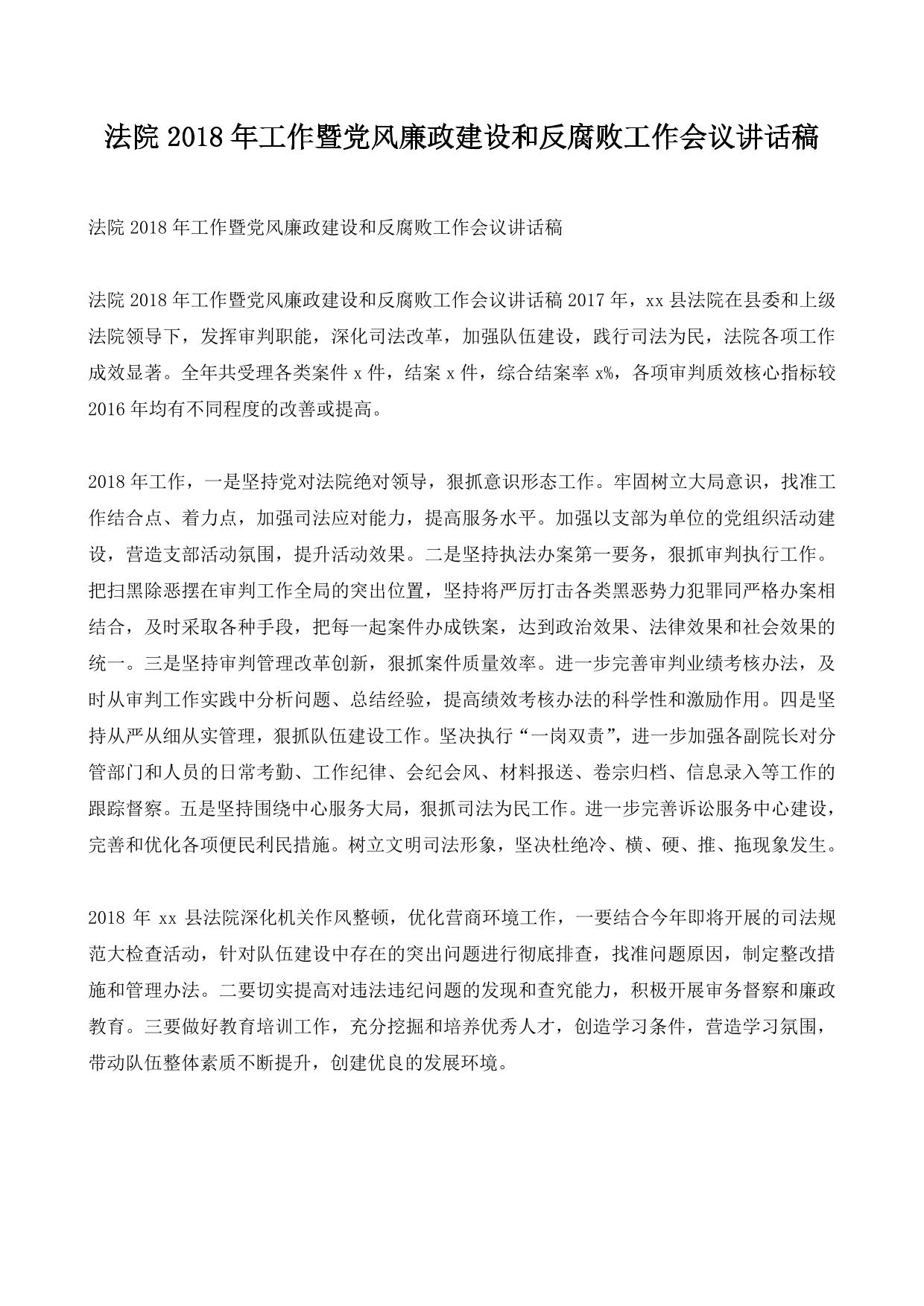 法院 2018 年工作暨党风廉政建设和反腐败工作会议讲话稿

法院 2018 年工作暨党风廉政建设和反腐败工作会议讲话稿

法院 2018 年工作暨党风廉政建设和反腐败工作会议讲话稿 2017 年，xx 县法院在县委和上级法院领导下，发挥审判职能，深化司法改革，加强队伍建设，践行司法为民，法院各项工作成效显著。全年共受理各类案件 x 件，结案 x 件，综合结案率 x%，各项审判质效核心指标较 2016 年均有不同程度的改善或提高。

2018 年工作，一是坚持党对法院绝对领导，狠抓意识形态工作。牢固树立大局意识，找准工作结合点、着力点，加强司法应对能力，提高服务水平。加强以支部为单位的党组织活动建设，营造支部活动氛围，提升活动效果。二是坚持执法办案第一要务，狠抓审判执行工作。把扫黑除恶摆在审判工作全局的突出位置，坚持将严厉打击各类黑恶势力犯罪同严格办案相结合，及时采取各种手段，把每一起案件办成铁案，达到政治效果、法律效果和社会效果的统一。三是坚持审判管理改革创新，狠抓案件质量效率。进一步完善审判业绩考核办法，及时从审判工作实践中分析问题、总结经验，提高绩效考核办法的科学性和激励作用。四是坚持从严从细从实管理，狠抓队伍建设工作。坚决执行“一岗双责”，进一步加强各副院长对分管部门和人员的日常考勤、工作纪律、会纪会风、材料报送、卷宗归档、信息录入等工作的跟踪督察。五是坚持围绕中心服务大局，狠抓司法为民工作。进一步完善诉讼服务中心建设，完善和优化各项便民利民措施。树立文明司法形象，坚决杜绝冷、横、硬、推、拖现象发生。

2018 年 xx 县法院深化机关作风整顿，优化营商环境工作，一要结合今年即将开展的司法规范大检查活动，针对队伍建设中存在的突出问题进行彻底排查，找准问题原因，制定整改措施和管理办法。二要切实提高对违法违纪问题的发现和查究能力，积极开展审务督察和廉政教育。三要做好教育培训工作，充分挖掘和培养优秀人才，创造学习条件，营造学习氛围，带动队伍整体素质不断提升，创建优良的发展环境。